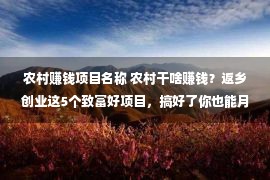 农村赚钱项目名称 农村干啥赚钱？返乡创业这5个致富好项目，搞好了你也能月